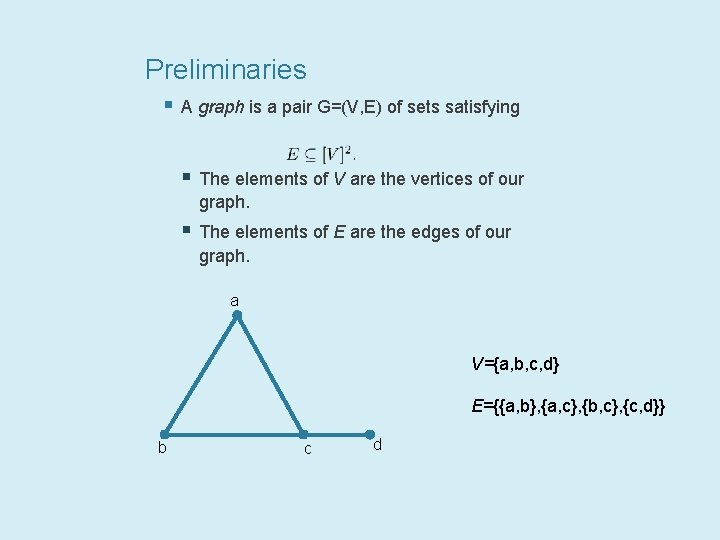 Preliminaries

• A graph is a pair G=(V,E) of sets satisfying

$E \subseteq [V]^2.$

• The elements of V are the vertices of our graph.

• The elements of E are the edges of our graph.

a

b

c

d

V={a,b,c,d}

E={{a,b},{a,c},{b,c},{c,d}}